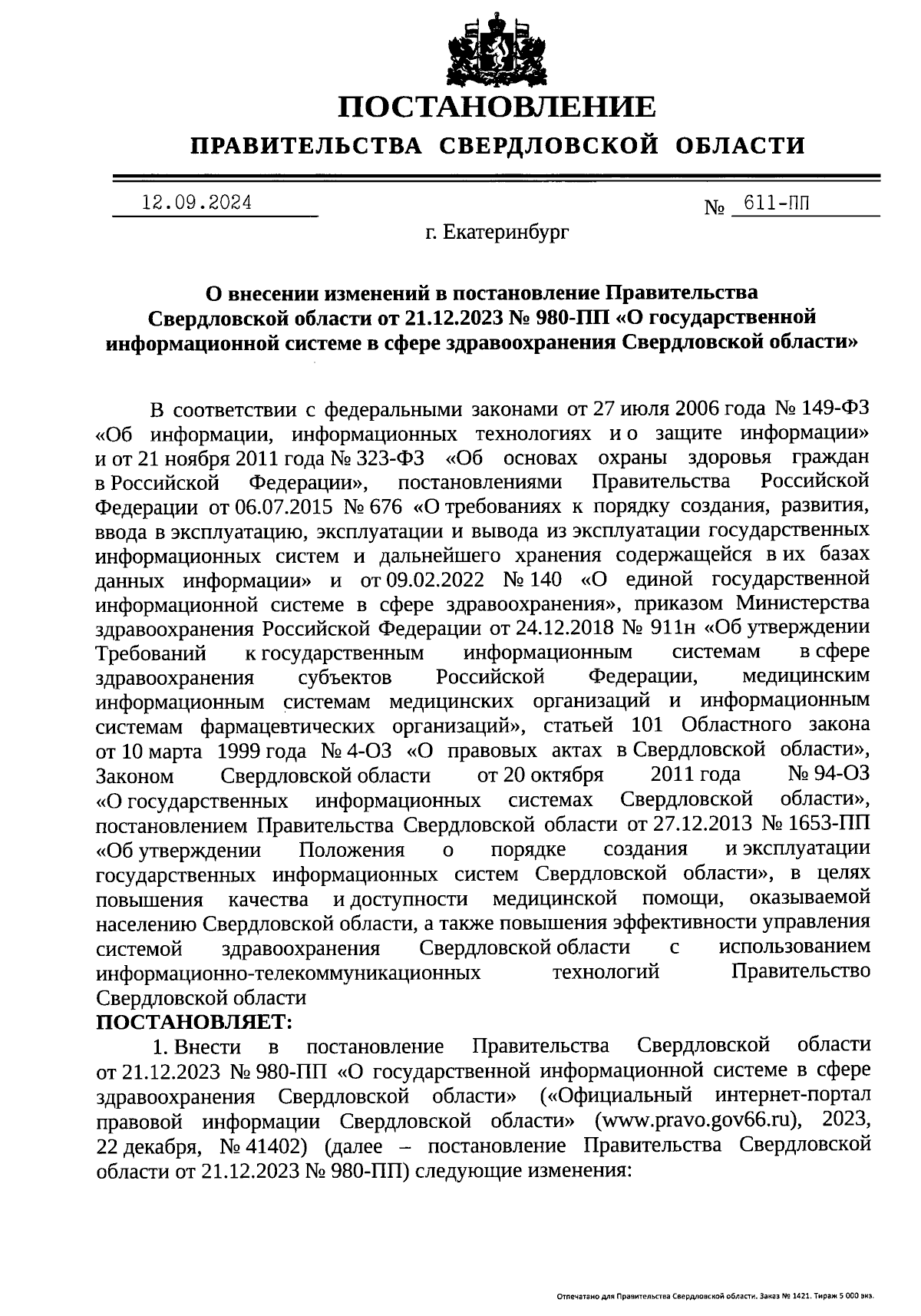 ПОСТАНОВЛЕНИЕ
ПРАВИТЕЛЬСТВА СВЕРДЛОВСКОЙ ОБЛАСТИ

12.09.2024 № 611-ПП

г. Екатеринбург

О внесении изменений в постановление Правительства Свердловской области от 21.12.2023 № 980-ПП «О государственной информационной системе в сфере здравоохранения Свердловской области»

В соответствии с федеральными законами от 27 июля 2006 года № 149-ФЗ «Об информации, информационных технологиях и о защите информации» и от 21 ноября 2011 года № 323-ФЗ «Об основах охраны здоровья граждан в Российской Федерации», постановлениями Правительства Российской Федерации от 06.07.2015 № 676 «О требованиях к порядку создания, развития, ввода в эксплуатацию, эксплуатации и вывода из эксплуатации государственных информационных систем и дальнейшего хранения содержащейся в их базах данных информации» и от 09.02.2022 № 140 «О единой государственной информационной системе в сфере здравоохранения», приказом Министерства здравоохранения Российской Федерации от 24.12.2018 № 911н «Об утверждении Требований к государственным информационным системам в сфере здравоохранения субъектов Российской Федерации, медицинским информационным системам медицинских организаций и информационным системам фармацевтических организаций», статьей 101 Областного закона от 10 марта 1999 года № 4-ОЗ «О правовых актах в Свердловской области», Законом Свердловской области от 20 октября 2011 года № 94-ОЗ «О государственных информационных системах Свердловской области», постановлением Правительства Свердловской области от 27.12.2013 № 1653-ПП «Об утверждении Положения о порядке создания и эксплуатации государственных информационных систем Свердловской области», в целях повышения качества и доступности медицинской помощи, оказываемой населению Свердловской области, а также повышения эффективности управления системой здравоохранения Свердловской области с использованием информационно-телекоммуникационных технологий Правительство Свердловской области
ПОСТАНОВЛЯЕТ:

1. Внести в постановление Правительства Свердловской области от 21.12.2023 № 980-ПП «О государственной информационной системе в сфере здравоохранения Свердловской области» («Официальный интернет-портал правовой информации Свердловской области» (www.pravo.gov66.ru), 2023, 22 декабря, № 41402) (далее – постановление Правительства Свердловской области от 21.12.2023 № 980-ПП) следующие изменения:

Отпечатано для Правительства Свердловской области. Заказ № 1421. Тираж 5 000 экз.